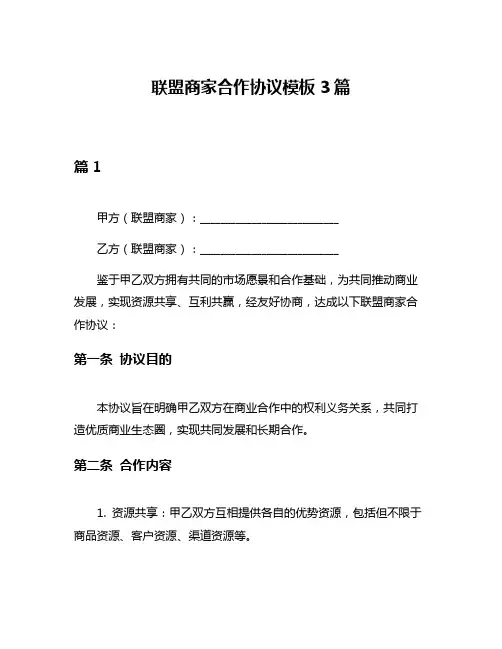 联盟商家合作协议模板 3 篇

篇 1

甲方（联盟商家）：________________________

乙方（联盟商家）：________________________

鉴于甲乙双方拥有共同的市场愿景和合作基础，为共同推动商业发展，实现资源共享、互利共赢，经友好协商，达成以下联盟商家合作协议：

第一条 协议目的

本协议旨在明确甲乙双方在商业合作中的权利义务关系，共同打造优质商业生态圈，实现共同发展和长期合作。

第二条 合作内容

1. 资源共享：甲乙双方互相提供各自的优势资源，包括但不限于商品资源、客户资源、渠道资源等。